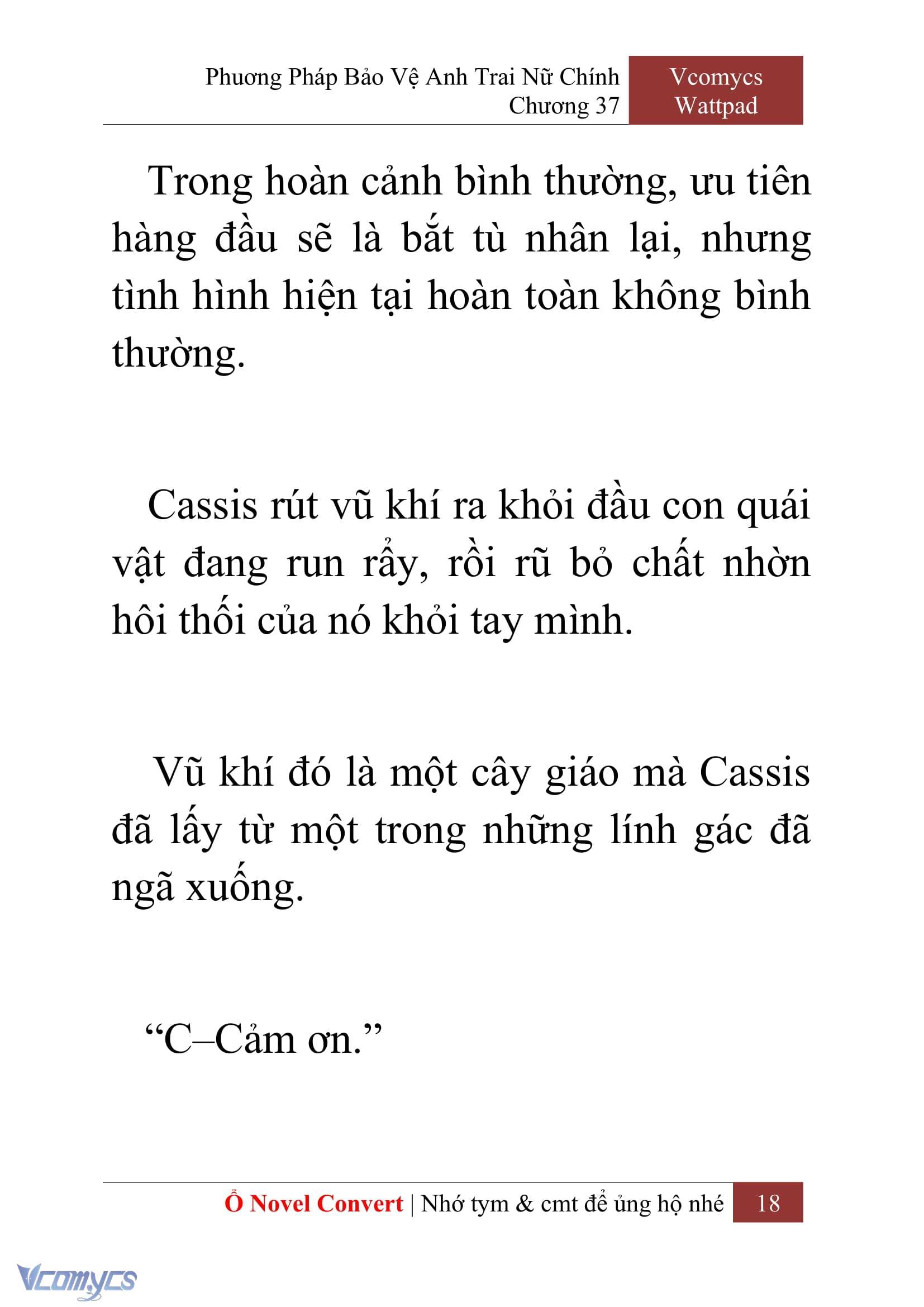 Phương Pháp Bảo Vệ Anh Trai Nữ Chính
Chương 37

Vcomycs
Wattpad

Trong hoàn cảnh bình thường, ưu tiên hàng đầu sẽ là bắt tù nhân lại, nhưng tình hình hiện tại hoàn toàn không bình thường.

Cassis rút vũ khí ra khỏi đầu con quái vật đang run rẩy, rồi rũ bỏ chất nhờn hôi thối của nó khỏi tay mình.

Vũ khí đó là một cây giáo mà Cassis đã lấy từ một trong những lính gác đã ngã xuống.

“C–Cảm ơn.”

Ổ Novel Convert | Nhớ tym & cmt để ủng hộ nhé 18

Vcomycs